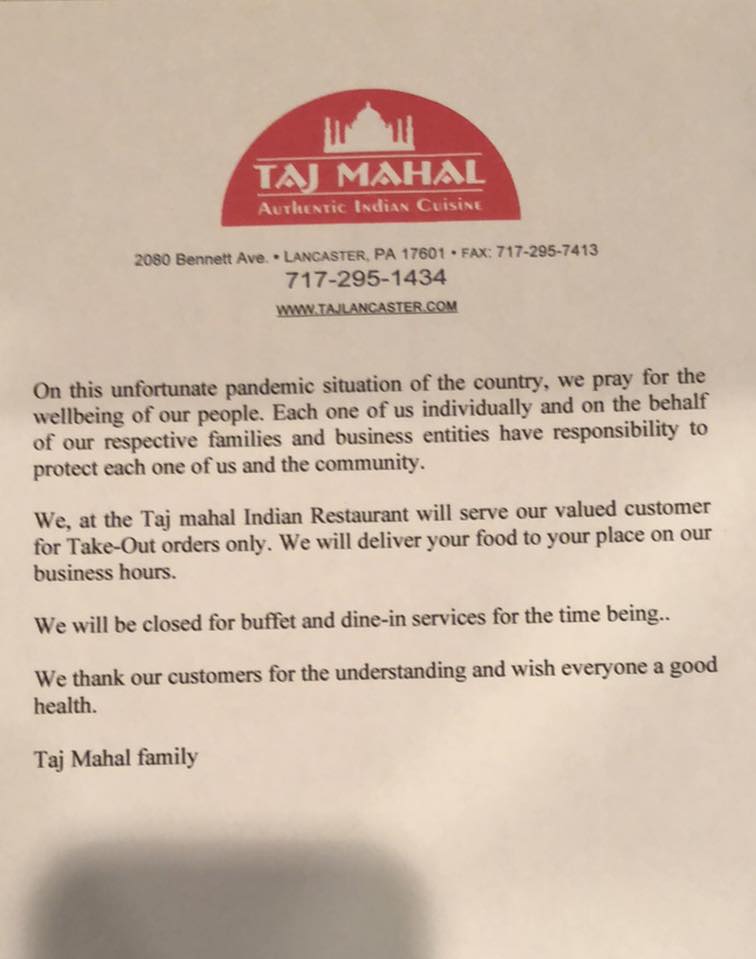 TAJ MAHAL
Authentic Indian Cuisine

2080 Bennett Ave. • LANCASTER, PA 17601 • FAX: 717-295-7413
717-295-1434
WWW.TAJLANCASTER.COM

On this unfortunate pandemic situation of the country, we pray for the wellbeing of our people. Each one of us individually and on the behalf of our respective families and business entities have responsibility to protect each one of us and the community.

We, at the Taj mahal Indian Restaurant will serve our valued customer for Take-Out orders only. We will deliver your food to your place on our business hours.

We will be closed for buffet and dine-in services for the time being..

We thank our customers for the understanding and wish everyone a good health.

Taj Mahal family